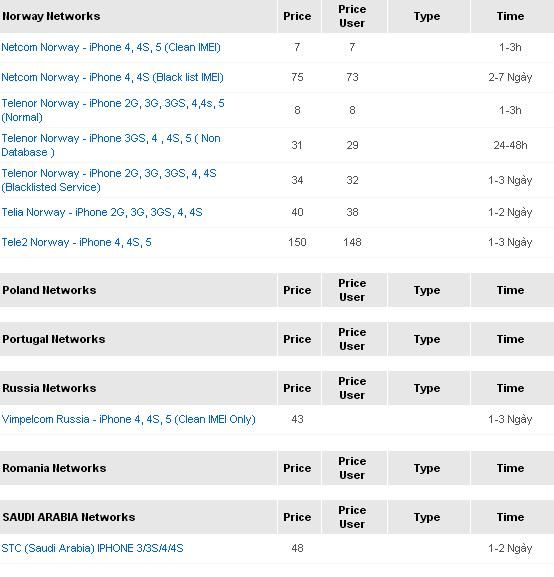 | Norway Networks | Price | Price User | Type | Time |
|---|---|---|---|---|
| Netcom Norway - iPhone 4, 4S, 5 (Clean IMEI) | 7 | 7 | | 1-3h |
| Netcom Norway - iPhone 4, 4S (Black list IMEI) | 75 | 73 | | 2-7 Ngày |
| Telenor Norway - iPhone 2G, 3G, 3GS, 4,4s, 5 (Normal) | 8 | 8 | | 1-3h |
| Telenor Norway - iPhone 3GS, 4 , 4S, 5 ( Non Database ) | 31 | 29 | | 24-48h |
| Telenor Norway - iPhone 2G, 3G, 3GS, 4, 4S (Blacklisted Service) | 34 | 32 | | 1-3 Ngày |
| Telia Norway - iPhone 2G, 3G, 3GS, 4, 4S | 40 | 38 | | 1-2 Ngày |
| Tele2 Norway - iPhone 4, 4S, 5 | 150 | 148 | | 1-3 Ngày |

| Poland Networks | Price | Price User | Type | Time |
|---|---|---|---|---|

| Portugal Networks | Price | Price User | Type | Time |
|---|---|---|---|---|

| Russia Networks | Price | Price User | Type | Time |
|---|---|---|---|---|
| Vimpelcom Russia - iPhone 4, 4S, 5 (Clean IMEI Only) | 43 | | | 1-3 Ngày |

| Romania Networks | Price | Price User | Type | Time |
|---|---|---|---|---|

| SAUDI ARABIA Networks | Price | Price User | Type | Time |
|---|---|---|---|---|
| STC (Saudi Arabia) IPHONE 3/3S/4/4S | 48 | | | 1-2 Ngày |